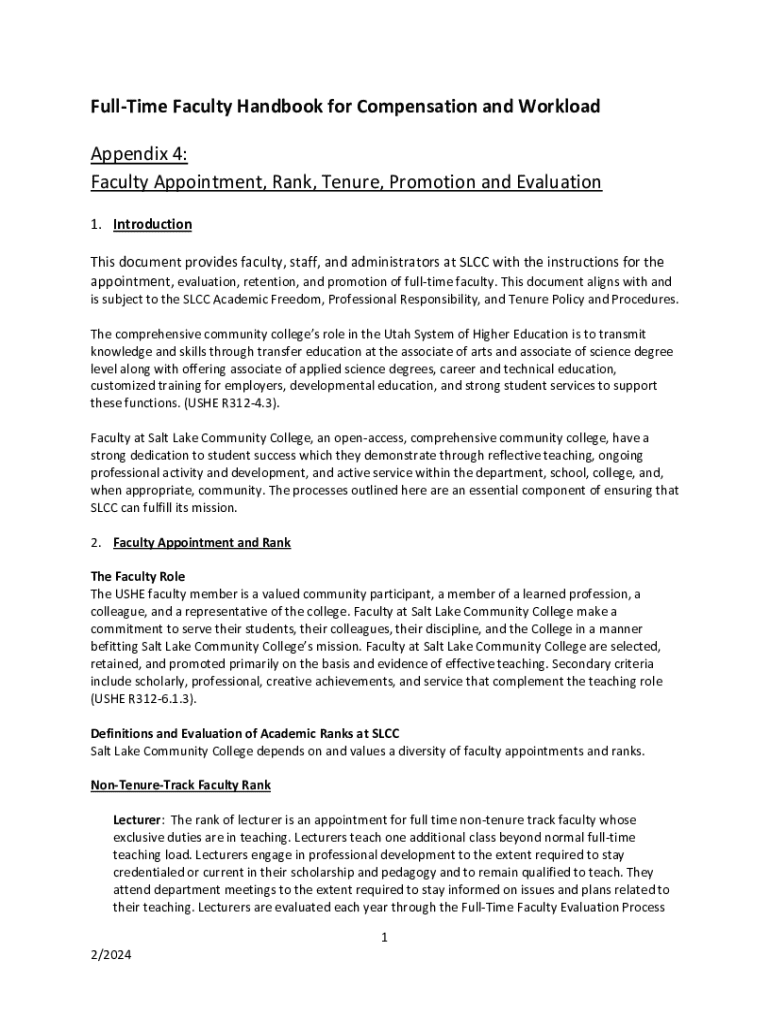 Full-Time Faculty Handbook for Compensation and Workload

Appendix 4:
Faculty Appointment, Rank, Tenure, Promotion and Evaluation

1. Introduction

This document provides faculty, staff, and administrators at SLCC with the instructions for the appointment, evaluation, retention, and promotion of full-time faculty. This document aligns with and is subject to the SLCC Academic Freedom, Professional Responsibility, and Tenure Policy and Procedures.

The comprehensive community college's role in the Utah System of Higher Education is to transmit knowledge and skills through transfer education at the associate of arts and associate of science degree level along with offering associate of applied science degrees, career and technical education, customized training for employers, developmental education, and strong student services to support these functions. (USHE R312-4.3).

Faculty at Salt Lake Community College, an open-access, comprehensive community college, have a strong dedication to student success which they demonstrate through reflective teaching, ongoing professional activity and development, and active service within the department, school, college, and, when appropriate, community. The processes outlined here are an essential component of ensuring that SLCC can fulfill its mission.

2. Faculty Appointment and Rank

The Faculty Role
The USHE faculty member is a valued community participant, a member of a learned profession, a colleague, and a representative of the college. Faculty at Salt Lake Community College make a commitment to serve their students, their colleagues, their discipline, and the College in a manner befitting Salt Lake Community College's mission. Faculty at Salt Lake Community College are selected, retained, and promoted primarily on the basis and evidence of effective teaching. Secondary criteria include scholarly, professional, creative achievements, and service that complement the teaching role (USHE R312-6.1.3).

Definitions and Evaluation of Academic Ranks at SLCC
Salt Lake Community College depends on and values a diversity of faculty appointments and ranks.

Non-Tenure-Track Faculty Rank

Lecturer: The rank of lecturer is an appointment for full time non-tenure track faculty whose exclusive duties are in teaching. Lecturers teach one additional class beyond normal full-time teaching load. Lecturers engage in professional development to the extent required to stay credentialed or current in their scholarship and pedagogy and to remain qualified to teach. They attend department meetings to the extent required to stay informed on issues and plans related to their teaching. Lecturers are evaluated each year through the Full-Time Faculty Evaluation Process

1

2/2024